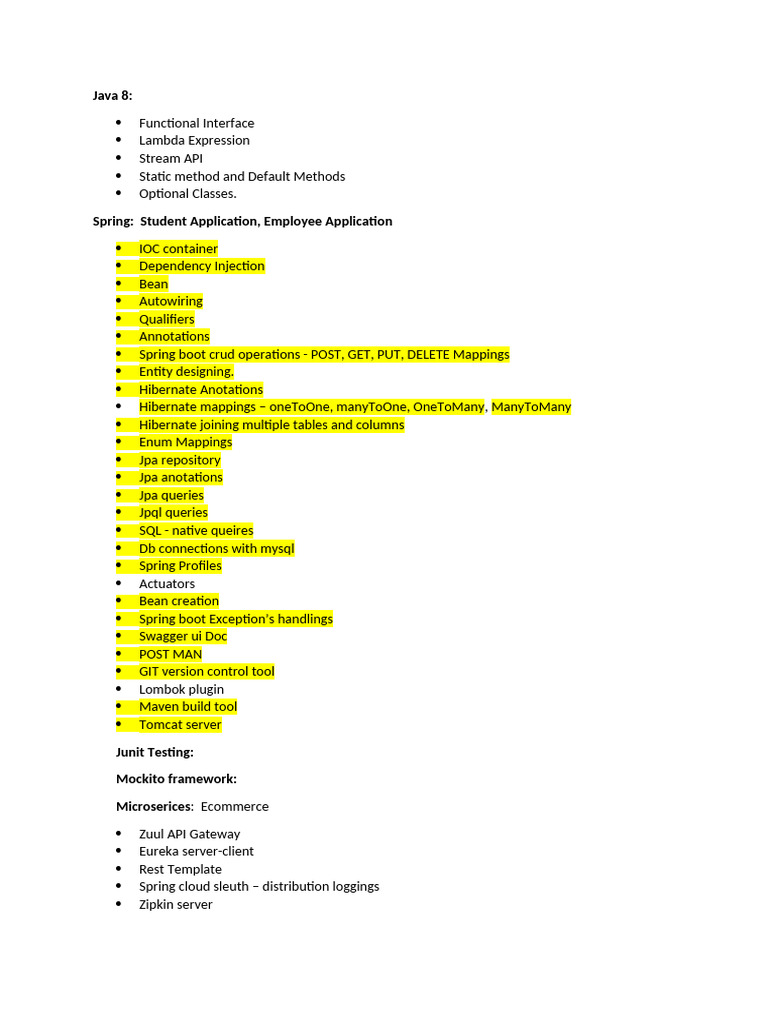 Java 8:

• Functional Interface
• Lambda Expression
• Stream API
• Static method and Default Methods
• Optional Classes.

Spring:  Student Application, Employee Application

• IOC container
• Dependency Injection
• Bean
• Autowiring
• Qualifiers
• Annotations
• Spring boot crud operations - POST, GET, PUT, DELETE Mappings
• Entity designing.
• Hibernate Anotations
• Hibernate mappings – oneToOne, manyToOne, OneToMany, ManyToMany
• Hibernate joining multiple tables and columns
• Enum Mappings
• Jpa repository
• Jpa anotations
• Jpa queries
• Jpql queries
• SQL - native queires
• Db connections with mysql
• Spring Profiles
• Actuators
• Bean creation
• Spring boot Exception's handlings
• Swagger ui Doc
• POST MAN
• GIT version control tool
• Lombok plugin
• Maven build tool
• Tomcat server

Junit Testing:

Mockito framework:

Microserices:  Ecommerce

• Zuul API Gateway
• Eureka server-client
• Rest Template
• Spring cloud sleuth – distribution loggings
• Zipkin server